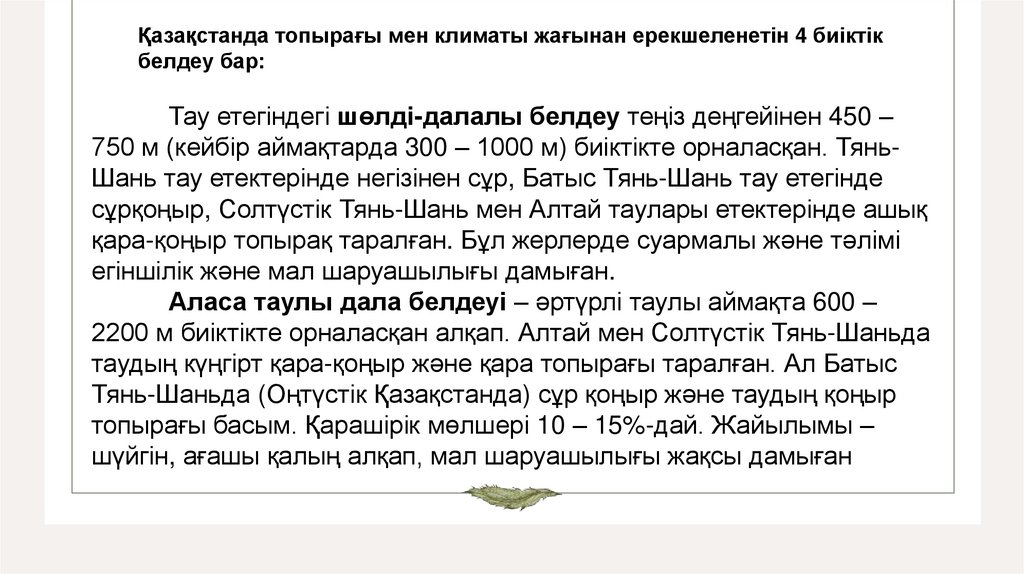 Қазақстанда топырағы мен климаты жағынан ерекшеленетін 4 биіктік белдеу бар:

Тау етегіндегі шөлді-далалы белдеу теңіз деңгейінен 450 – 750 м (кейбір аймақтарда 300 – 1000 м) биіктікте орналасқан. Тянь-Шань тау етектерінде негізінен сұр, Батыс Тянь-Шань тау етегінде сұрқоңыр, Солтүстік Тянь-Шань мен Алтай таулары етектерінде ашық қара-қоңыр топырақ таралған. Бұл жерлерде суармалы және тәлімі егіншілік және мал шаруашылығы дамыған.

Аласа таулы дала белдеуі – әртүрлі таулы аймақта 600 – 2200 м биіктікте орналасқан алқап. Алтай мен Солтүстік Тянь-Шаньда таудың күңгірт қара-қоңыр және қара топырағы таралған. Ал Батыс Тянь-Шаньда (Оңтүстік Қазақстанда) сұр қоңыр және таудың қоңыр топырағы басым. Қарашірік мөлшері 10 – 15%-дай. Жайылымы – шүйгін, ағашы қалың алқап, мал шаруашылығы жақсы дамыған